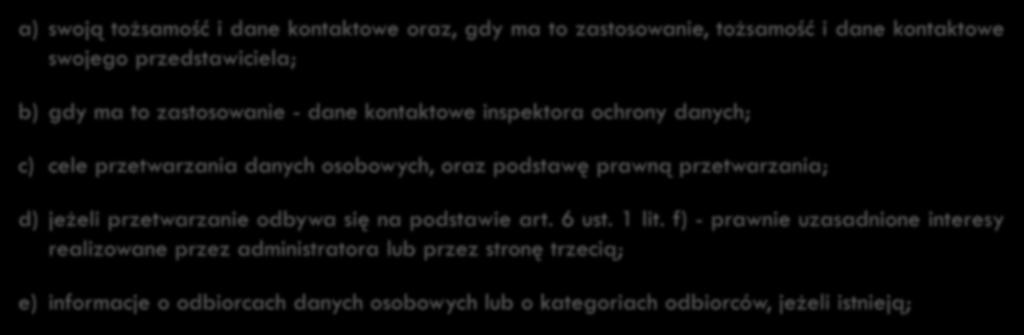 a) swoją tożsamość i dane kontaktowe oraz, gdy ma to zastosowanie, tożsamość i dane kontaktowe swojego przedstawiciela;

b) gdy ma to zastosowanie - dane kontaktowe inspektora ochrony danych;

c) cele przetwarzania danych osobowych, oraz podstawę prawną przetwarzania;

d) jeżeli przetwarzanie odbywa się na podstawie art. 6 ust. 1 lit. f) - prawnie uzasadnione interesy realizowane przez administratora lub przez stronę trzecią;

e) informacje o odbiorcach danych osobowych lub o kategoriach odbiorców, jeżeli istnieją;